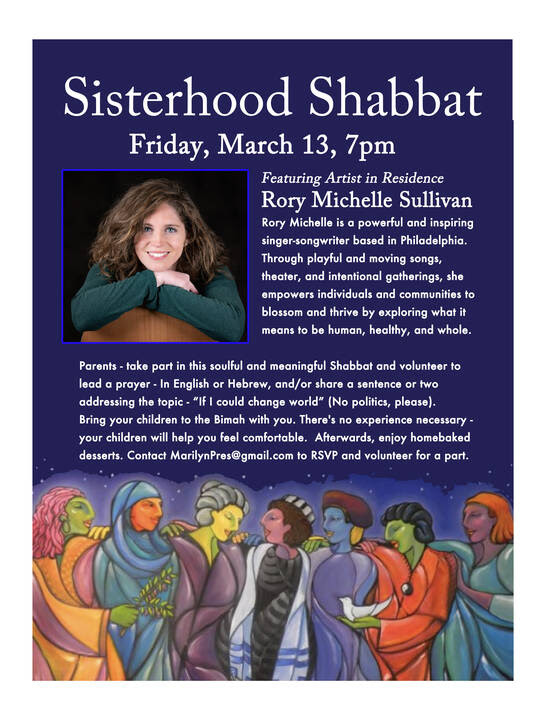 Sisterhood Shabbat

Friday, March 13, 7pm

Featuring Artist in Residence

Rory Michelle Sullivan

Rory Michelle is a powerful and inspiring singer-songwriter based in Philadelphia. Through playful and moving songs, theater, and intentional gatherings, she empowers individuals and communities to blossom and thrive by exploring what it means to be human, healthy, and whole.

Parents - take part in this soulful and meaningful Shabbat and volunteer to lead a prayer - In English or Hebrew, and/or share a sentence or two addressing the topic - "If I could change world" (No politics, please). Bring your children to the Bimah with you. There's no experience necessary - your children will help you feel comfortable. Afterwards, enjoy homebaked desserts. Contact MarilynPres@gmail.com to RSVP and volunteer for a part.